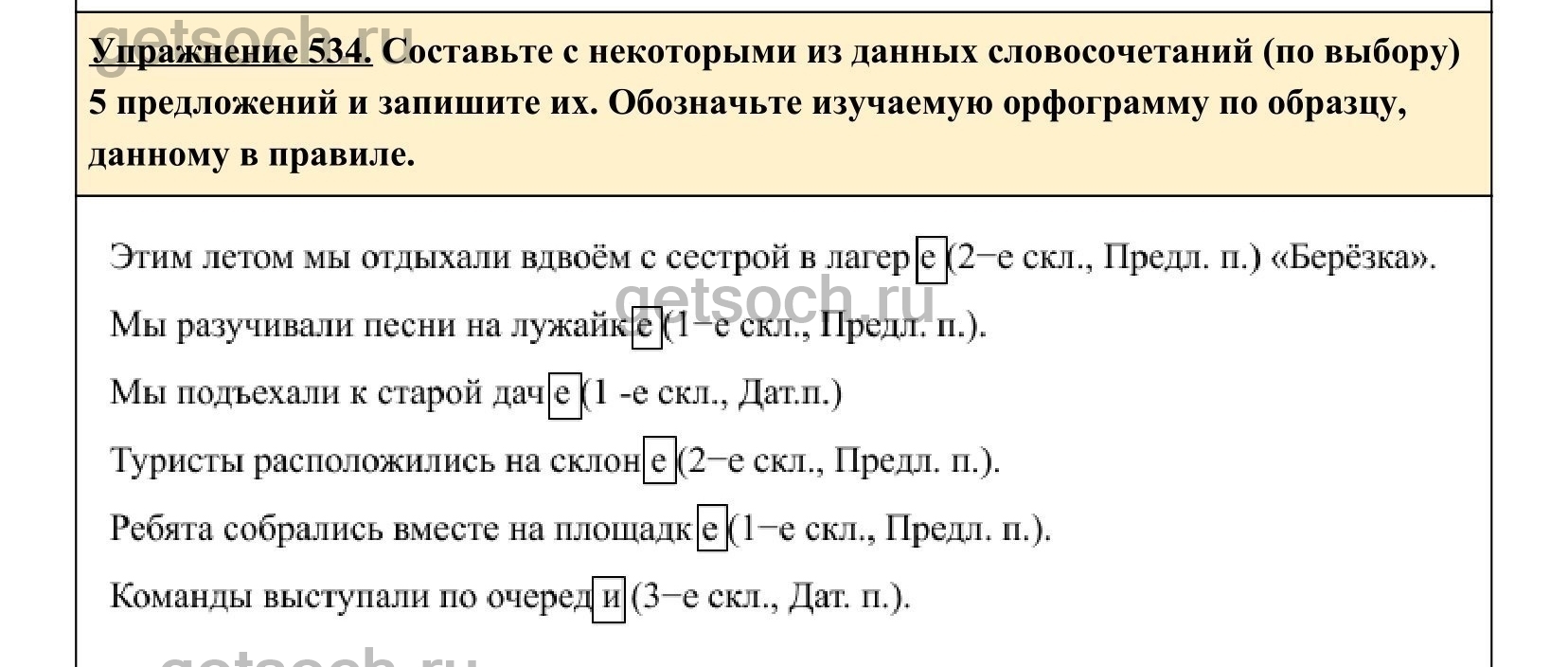 getsoch.ru

Упражнение 534. Составьте с некоторыми из данных словосочетаний (по выбору) 5 предложений и запишите их. Обозначьте изучаемую орфограмму по образцу, данному в правиле.

Этим летом мы отдыхали вдвоём с сестрой в лагере (2−е скл., Предл. п.) «Берёзка».

getsoch.ru

Мы разучивали песни на лужайке (1−е скл., Предл. п.).

Мы подъехали к старой даче (1 -е скл., Дат.п.)

Туристы расположились на склоне (2−е скл., Предл. п.).

Ребята собрались вместе на площадке (1−е скл., Предл. п.).

Команды выступали по очереди (3−е скл., Дат. п.).

getsoch.ru